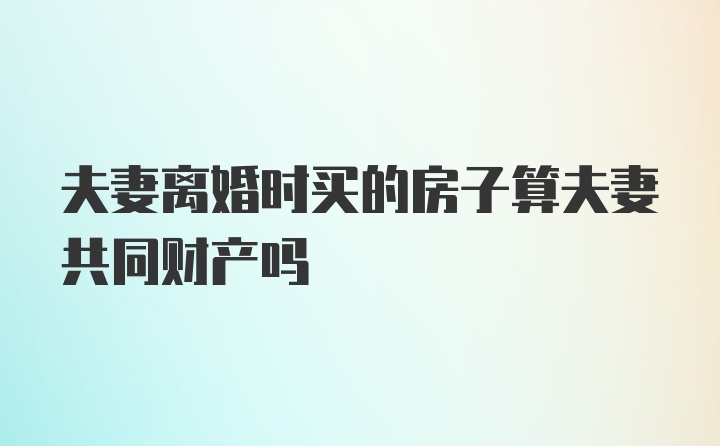 夫妻离婚时买的房子算夫妻共同财产吗